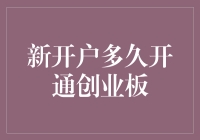 新开户多久开通创业板